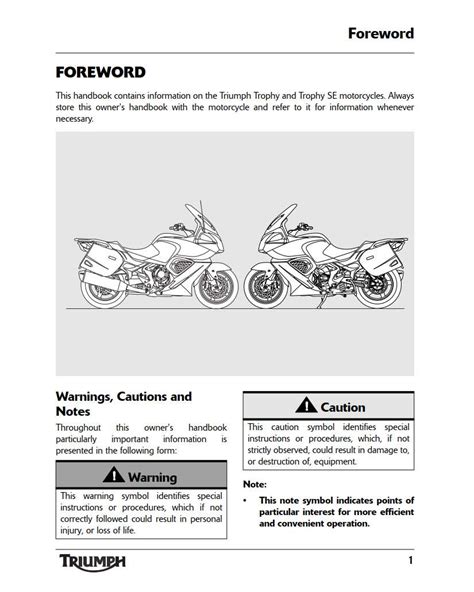 Foreword

FOREWORD

This handbook contains information on the Triumph Trophy and Trophy SE motorcycles. Always store this owner's handbook with the motorcycle and refer to it for information whenever necessary.

Warnings, Cautions and Notes

Throughout this owner's handbook particularly important information is presented in the following form:

Warning

This warning symbol identifies special instructions or procedures, which if not correctly followed could result in personal injury, or loss of life.

Caution

This caution symbol identifies special instructions or procedures, which, if not strictly observed, could result in damage to, or destruction of, equipment.

Note:

• This note symbol indicates points of particular interest for more efficient and convenient operation.

TRIUMPH

1